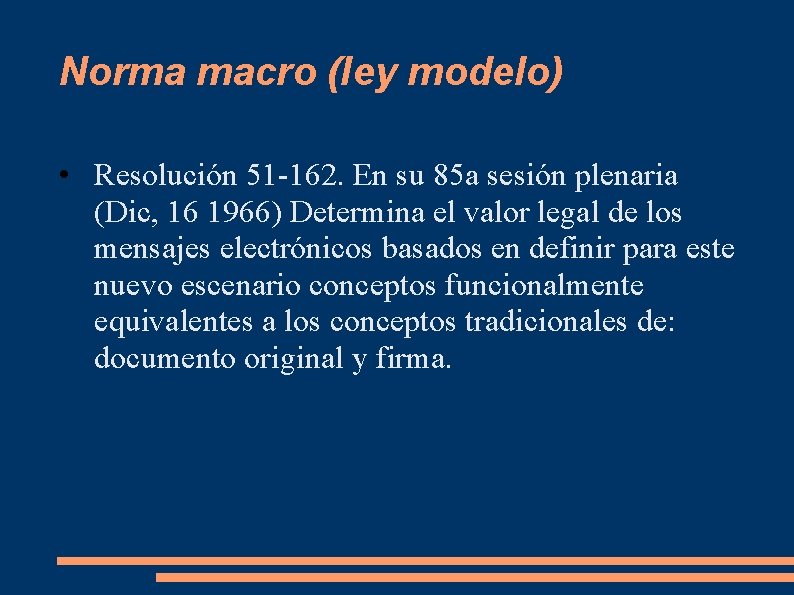 Norma macro (ley modelo)

• Resolución 51-162. En su 85a sesión plenaria (Dic, 16 1966) Determina el valor legal de los mensajes electrónicos basados en definir para este nuevo escenario conceptos funcionalmente equivalentes a los conceptos tradicionales de: documento original y firma.